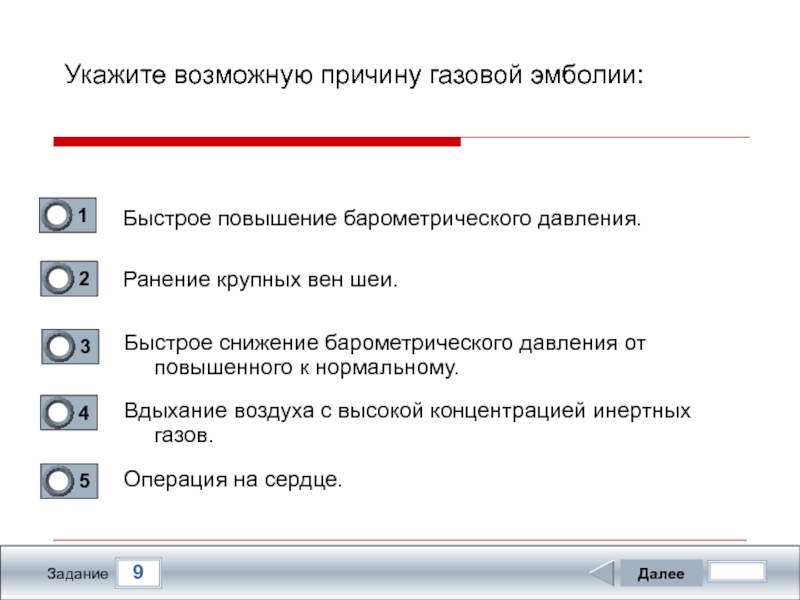 Укажите возможную причину газовой эмболии:

1 Быстрое повышение барометрического давления.

2 Ранение крупных вен шеи.

3 Быстрое снижение барометрического давления от повышенного к нормальному.

4 Вдыхание воздуха с высокой концентрацией инертных газов.

5 Операция на сердце.

Задание 9

Далее